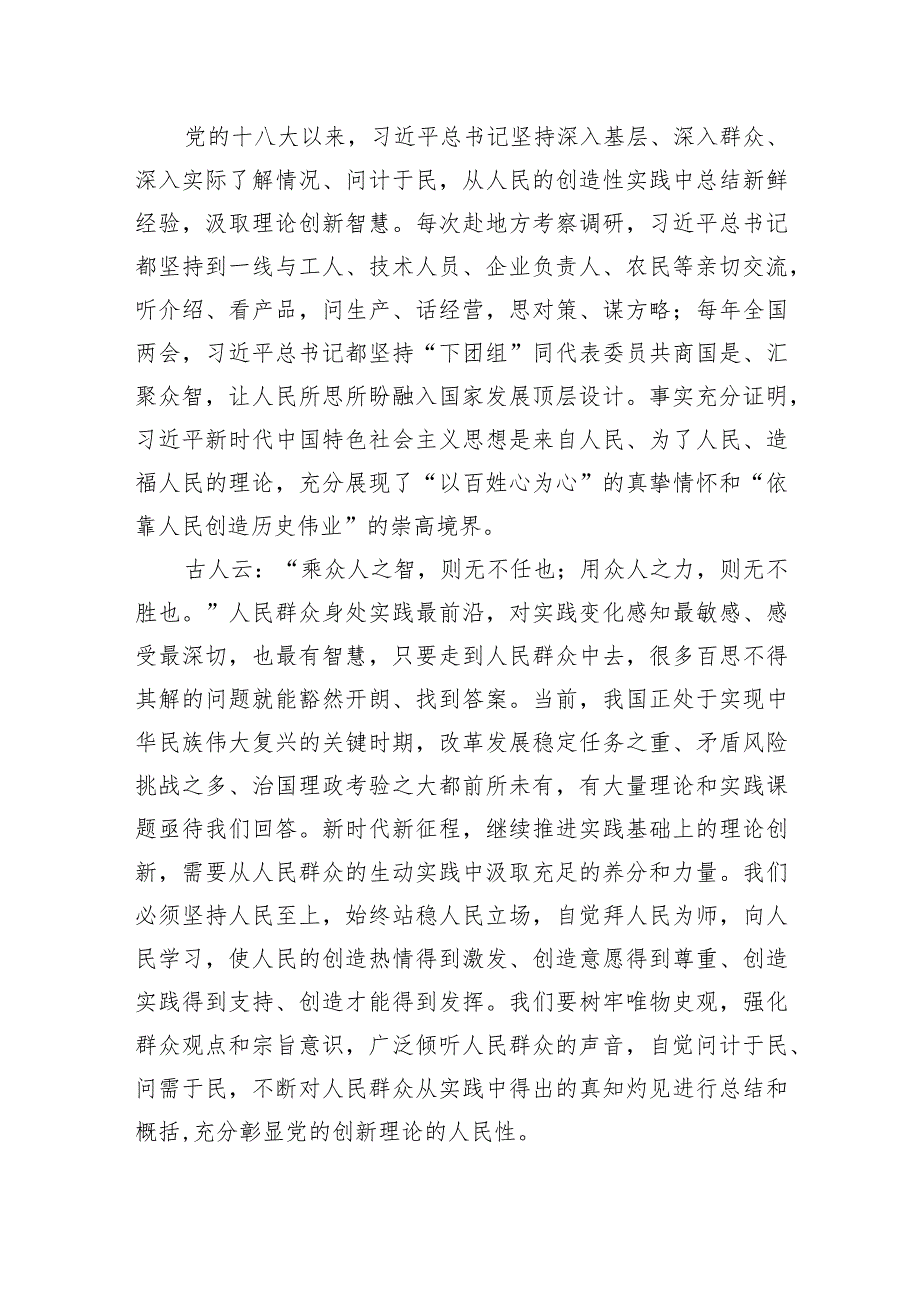 党的十八大以来，习近平总书记坚持深入基层、深入群众、深入实际了解情况、问计于民，从人民的创造性实践中总结新鲜经验，汲取理论创新智慧。每次赴地方考察调研，习近平总书记都坚持到一线与工人、技术人员、企业负责人、农民等亲切交流，听介绍、看产品，问生产、话经营，思对策、谋方略；每年全国两会，习近平总书记都坚持“下团组”同代表委员共商国是、汇聚众智，让人民所思所盼融入国家发展顶层设计。事实充分证明，习近平新时代中国特色社会主义思想是来自人民、为了人民、造福人民的理论，充分展现了“以百姓心为心”的真挚情怀和“依靠人民创造历史伟业”的崇高境界。

古人云：“乘众人之智，则无不任也；用众人之力，则无不胜也。”人民群众身处实践最前沿，对实践变化感知最敏感、感受最深切，也最有智慧，只要走到人民群众中去，很多百思不得其解的问题就能豁然开朗、找到答案。当前，我国正处于实现中华民族伟大复兴的关键时期，改革发展稳定任务之重、矛盾风险挑战之多、治国理政考验之大都前所未有，有大量理论和实践课题亟待我们回答。新时代新征程，继续推进实践基础上的理论创新，需要从人民群众的生动实践中汲取充足的养分和力量。我们必须坚持人民至上，始终站稳人民立场，自觉拜人民为师，向人民学习，使人民的创造热情得到激发、创造意愿得到尊重、创造实践得到支持、创造才能得到发挥。我们要树牢唯物史观，强化群众观点和宗旨意识，广泛倾听人民群众的声音，自觉问计于民、问需于民，不断对人民群众从实践中得出的真知灼见进行总结和概括，充分彰显党的创新理论的人民性。